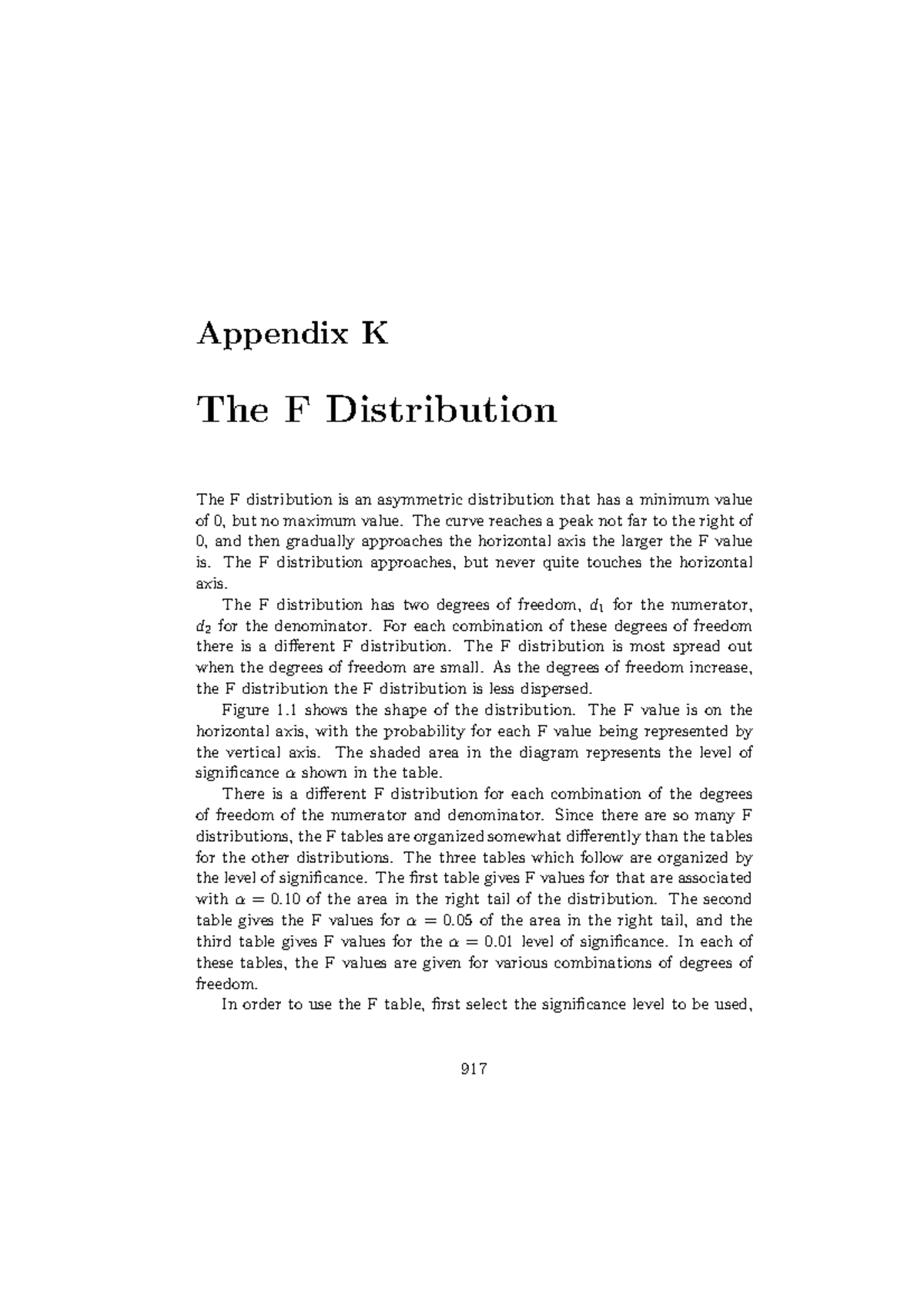 Appendix K

The F Distribution

The F distribution is an asymmetric distribution that has a minimum value of 0, but no maximum value. The curve reaches a peak not far to the right of 0, and then gradually approaches the horizontal axis the larger the F value is. The F distribution approaches, but never quite touches the horizontal axis.

The F distribution has two degrees of freedom, $d_1$ for the numerator, $d_2$ for the denominator. For each combination of these degrees of freedom there is a different F distribution. The F distribution is most spread out when the degrees of freedom are small. As the degrees of freedom increase, the F distribution the F distribution is less dispersed.

Figure 1.1 shows the shape of the distribution. The F value is on the horizontal axis, with the probability for each F value being represented by the vertical axis. The shaded area in the diagram represents the level of significance $\alpha$ shown in the table.

There is a different F distribution for each combination of the degrees of freedom of the numerator and denominator. Since there are so many F distributions, the F tables are organized somewhat differently than the tables for the other distributions. The three tables which follow are organized by the level of significance. The first table gives F values for that are associated with $\alpha = 0.10$ of the area in the right tail of the distribution. The second table gives the F values for $\alpha = 0.05$ of the area in the right tail, and the third table gives F values for the $\alpha = 0.01$ level of significance. In each of these tables, the F values are given for various combinations of degrees of freedom.

In order to use the F table, first select the significance level to be used,

917